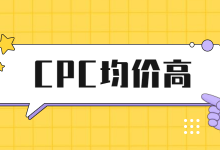 CPC均价高